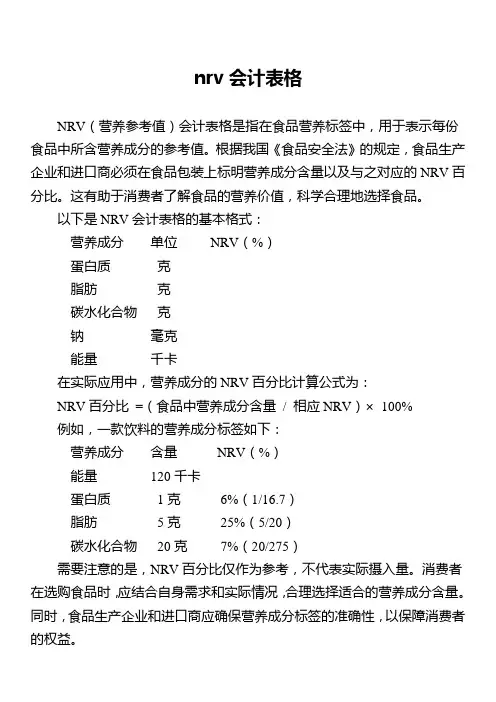 nrv 会计表格

NRV（营养参考值）会计表格是指在食品营养标签中，用于表示每份食品中所含营养成分的参考值。根据我国《食品安全法》的规定，食品生产企业和进口商必须在食品包装上标明营养成分含量以及与之对应的 NRV 百分比。这有助于消费者了解食品的营养价值，科学合理地选择食品。

以下是 NRV 会计表格的基本格式：

| 营养成分 | 单位 | NRV（%） |
|---|---|---|
| 蛋白质 | 克 | |
| 脂肪 | 克 | |
| 碳水化合物 | 克 | |
| 钠 | 毫克 | |
| 能量 | 千卡 | |

在实际应用中，营养成分的 NRV 百分比计算公式为：

NRV 百分比 =（食品中营养成分含量 / 相应 NRV）× 100%

例如，一款饮料的营养成分标签如下：

| 营养成分 | 含量 | NRV（%） |
|---|---|---|
| 能量 | 120 千卡 | |
| 蛋白质 | 1 克 | 6%（1/16.7） |
| 脂肪 | 5 克 | 25%（5/20） |
| 碳水化合物 | 20 克 | 7%（20/275） |

需要注意的是，NRV 百分比仅作为参考，不代表实际摄入量。消费者在选购食品时，应结合自身需求和实际情况，合理选择适合的营养成分含量。同时，食品生产企业和进口商应确保营养成分标签的准确性，以保障消费者的权益。